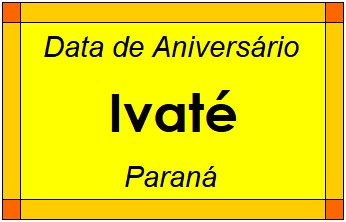 Data de Aniversário

Ivaté

Paraná